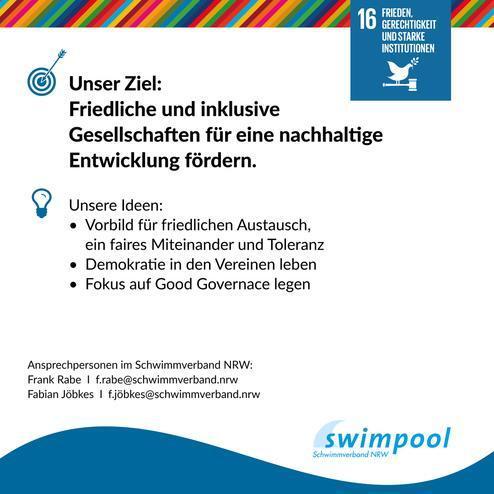 16 FRIEDEN, GERECHTIGKEIT UND STARKE INSTITUTIONEN

Unser Ziel:
Friedliche und inklusive Gesellschaften für eine nachhaltige Entwicklung fördern.

Unsere Ideen:
• Vorbild für friedlichen Austausch, ein faires Miteinander und Toleranz
• Demokratie in den Vereinen leben
• Fokus auf Good Governace legen

Ansprechpersonen im Schwimmverband NRW:
Frank Rabe I f.rabe@schwimmverband.nrw
Fabian Jöbkes I f.jöbkes@schwimmverband.nrw

swimpool
Schwimmverband NRW